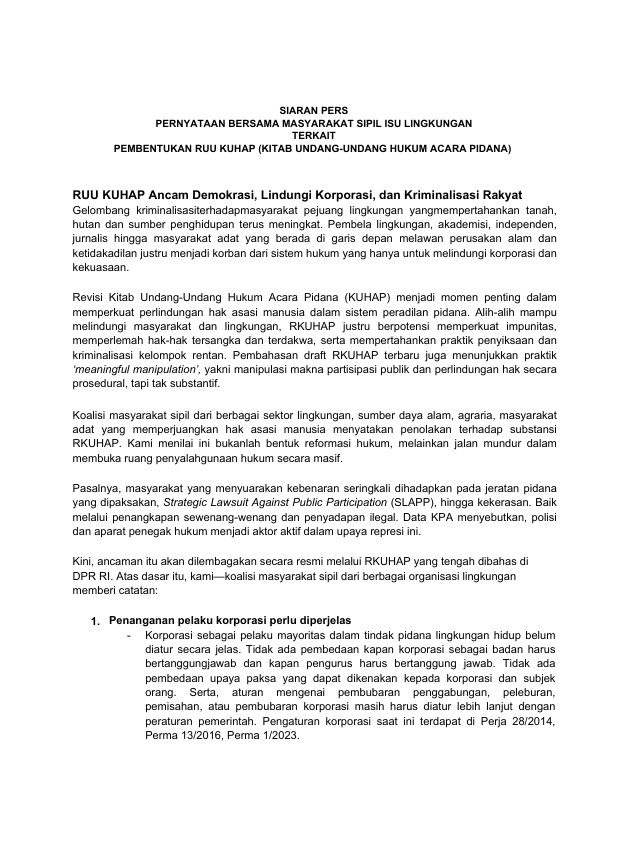 SIARAN PERS
PERNYATAAN BERSAMA MASYARAKAT SIPIL ISU LINGKUNGAN
TERKAIT
PEMBENTUKAN RUU KUHAP (KITAB UNDANG-UNDANG HUKUM ACARA PIDANA)

RUU KUHAP Ancam Demokrasi, Lindungi Korporasi, dan Kriminalisasi Rakyat

Gelombang kriminalisasiterhadapmasyarakat pejuang lingkungan yangmempertahankan tanah, hutan dan sumber penghidupan terus meningkat. Pembela lingkungan, akademisi, independen, jurnalis hingga masyarakat adat yang berada di garis depan melawan perusakan alam dan ketidakadilan justru menjadi korban dari sistem hukum yang hanya untuk melindungi korporasi dan kekuasaan.

Revisi Kitab Undang-Undang Hukum Acara Pidana (KUHAP) menjadi momen penting dalam memperkuat perlindungan hak asasi manusia dalam sistem peradilan pidana. Alih-alih mampu melindungi masyarakat dan lingkungan, RKUHAP justru berpotensi memperkuat impunitas, memperlemah hak-hak tersangka dan terdakwa, serta mempertahankan praktik penyiksaan dan kriminalisasi kelompok rentan. Pembahasan draft RKUHAP terbaru juga menunjukkan praktik 'meaningful manipulation', yakni manipulasi makna partisipasi publik dan perlindungan hak secara prosedural, tapi tak substantif.

Koalisi masyarakat sipil dari berbagai sektor lingkungan, sumber daya alam, agraria, masyarakat adat yang memperjuangkan hak asasi manusia menyatakan penolakan terhadap substansi RKUHAP. Kami menilai ini bukanlah bentuk reformasi hukum, melainkan jalan mundur dalam membuka ruang penyalahgunaan hukum secara masif.

Pasalnya, masyarakat yang menyuarakan kebenaran seringkali dihadapkan pada jeratan pidana yang dipaksakan, Strategic Lawsuit Against Public Participation (SLAPP), hingga kekerasan. Baik melalui penangkapan sewenang-wenang dan penyadapan ilegal. Data KPA menyebutkan, polisi dan aparat penegak hukum menjadi aktor aktif dalam upaya represi ini.

Kini, ancaman itu akan dilembagakan secara resmi melalui RKUHAP yang tengah dibahas di DPR RI. Atas dasar itu, kami—koalisi masyarakat sipil dari berbagai organisasi lingkungan memberi catatan:

1. Penanganan pelaku korporasi perlu diperjelas
- Korporasi sebagai pelaku mayoritas dalam tindak pidana lingkungan hidup belum diatur secara jelas. Tidak ada pembedaan kapan korporasi sebagai badan harus bertanggungjawab dan kapan pengurus harus bertanggung jawab. Tidak ada pembedaan upaya paksa yang dapat dikenakan kepada korporasi dan subjek orang. Serta, aturan mengenai pembubaran penggabungan, peleburan, pemisahan, atau pembubaran korporasi masih harus diatur lebih lanjut dengan peraturan pemerintah. Pengaturan korporasi saat ini terdapat di Perja 28/2014, Perma 13/2016, Perma 1/2023.